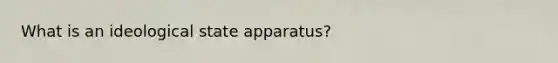 What is an ideological state apparatus?